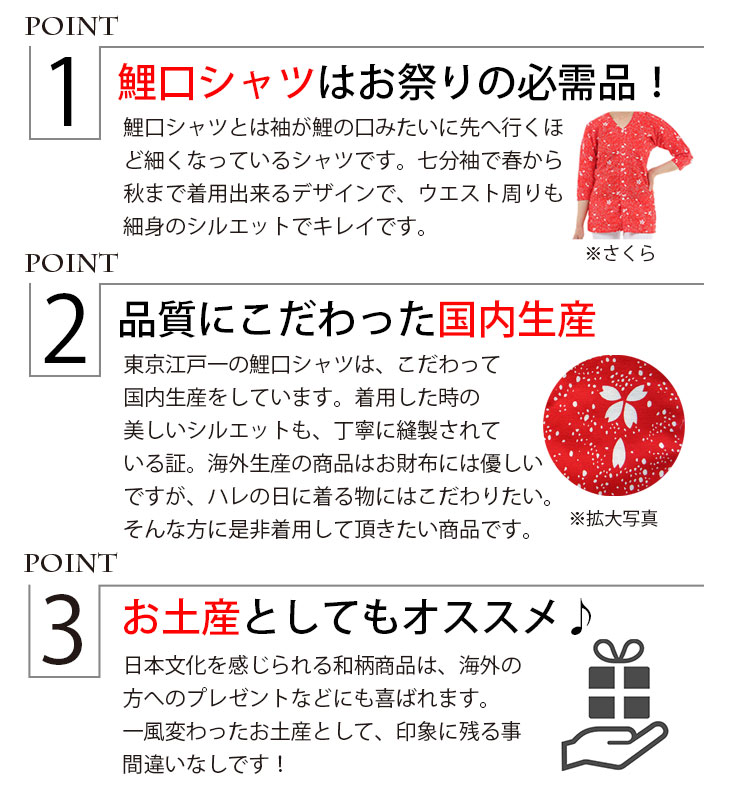 POINT

1

鯉口シャツはお祭りの必需品！

鯉口シャツとは袖が鯉の口みたいに先へ行くほど細くなっているシャツです。七分袖で春から秋まで着用出来るデザインで、ウエスト周りも細身のシルエットでキレイです。

※さくら

POINT

2

品質にこだわった国内生産

東京江戸一の鯉口シャツは、こだわって国内生産をしています。着用した時の美しいシルエットも、丁寧に縫製されている証。海外生産の商品はお財布には優しいですが、ハレの日に着る物にはこだわりたい。そんな方に是非着用して頂きたい商品です。

※拡大写真

POINT

3

お土産としてもオススメ♪

日本文化を感じられる和柄商品は、海外の方へのプレゼントなどにも喜ばれます。一風変わったお土産として、印象に残る事間違いなしです！